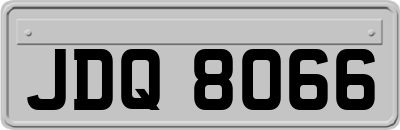 JDQ 8066